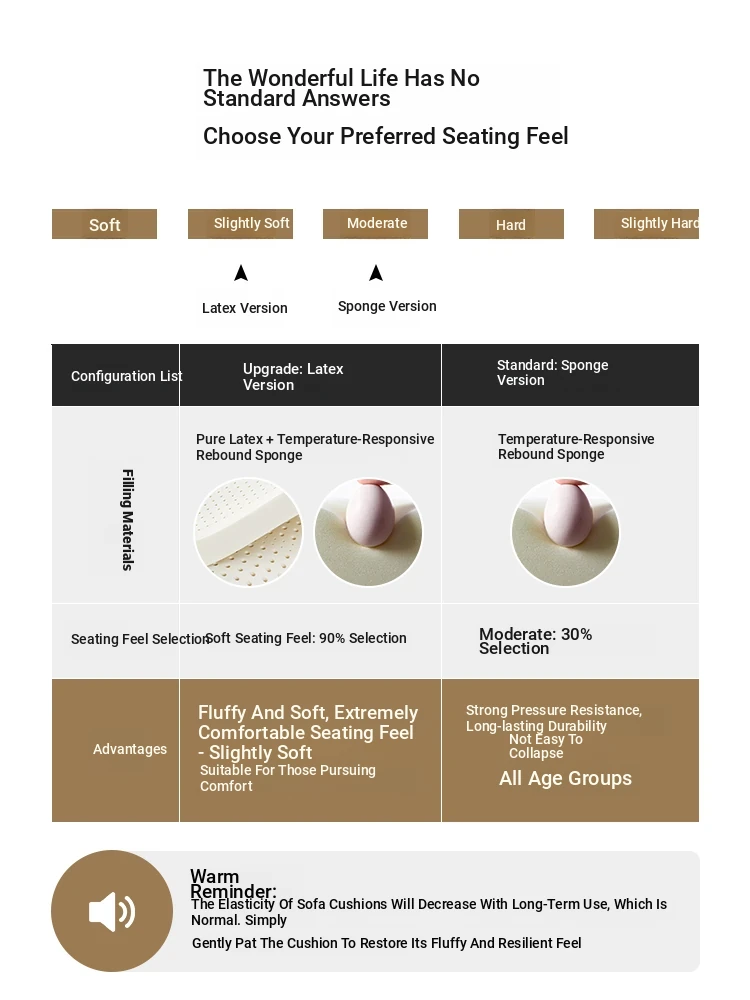 The Wonderful Life Has No Standard Answers

Choose Your Preferred Seating Feel

Soft

Slightly Soft

Moderate

Hard

Slightly Hard

Latex Version

Sponge Version

| Configuration List | Upgrade: Latex Version | Standard: Sponge Version |
|---|---|---|
| Filling Materials | Pure Latex + Temperature-Responsive Rebound Sponge | Temperature-Responsive Rebound Sponge |
| Seating Feel Selection | Soft Seating Feel: 90% Selection | Moderate: 30% Selection |
| Advantages | Fluffy And Soft, Extremely Comfortable Seating Feel - Slightly Soft Suitable For Those Pursuing Comfort | Strong Pressure Resistance, Long-lasting Durability Not Easy To Collapse All Age Groups |

Warm Reminder:
The Elasticity Of Sofa Cushions Will Decrease With Long-Term Use, Which Is Normal. Simply
Gently Pat The Cushion To Restore Its Fluffy And Resilient Feel